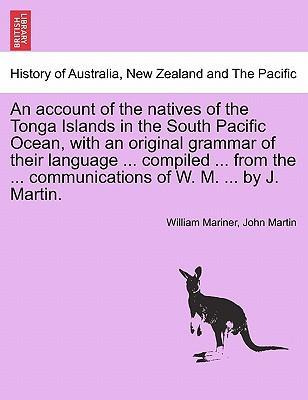 BRITISH LIBRARY

History of Australia, New Zealand and The Pacific

An account of the natives of the Tonga Islands in the South Pacific Ocean, with an original grammar of their language ... compiled ... from the ... communications of W. M. ... by J. Martin.

William Mariner, John Martin